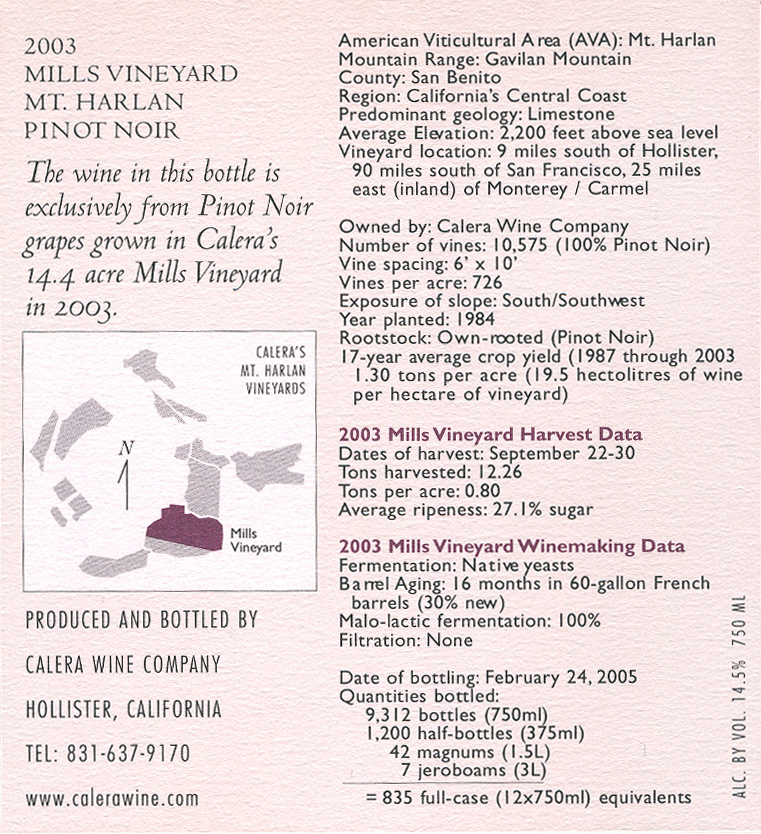 2003
MILLS VINEYARD
MT. HARLAN
PINOT NOIR

The wine in this bottle is exclusively from Pinot Noir grapes grown in Calera's 14.4 acre Mills Vineyard in 2003.

CALERA'S MT. HARLAN VINEYARDS

N

Mills Vineyard

PRODUCED AND BOTTLED BY

CALERA WINE COMPANY

HOLLISTER, CALIFORNIA

TEL: 831-637-9170

www.calerawine.com

American Viticultural Area (AVA): Mt. Harlan
Mountain Range: Gavilan Mountain
County: San Benito
Region: California's Central Coast
Predominant geology: Limestone
Average Elevation: 2,200 feet above sea level
Vineyard location: 9 miles south of Hollister, 90 miles south of San Francisco, 25 miles east (inland) of Monterey / Carmel

Owned by: Calera Wine Company
Number of vines: 10,575 (100% Pinot Noir)
Vine spacing: 6' x 10'
Vines per acre: 726
Exposure of slope: South/Southwest
Year planted: 1984
Rootstock: Own-rooted (Pinot Noir)
17-year average crop yield (1987 through 2003 1.30 tons per acre (19.5 hectolitres of wine per hectare of vineyard)

2003 Mills Vineyard Harvest Data
Dates of harvest: September 22-30
Tons harvested: 12.26
Tons per acre: 0.80
Average ripeness: 27.1% sugar

2003 Mills Vineyard Winemaking Data
Fermentation: Native yeasts
Barrel Aging: 16 months in 60-gallon French barrels (30% new)
Malo-lactic fermentation: 100%
Filtration: None

Date of bottling: February 24, 2005
Quantities bottled:
9,312 bottles (750ml)
1,200 half-bottles (375ml)
42 magnums (1.5L)
7 jeroboams (3L)
= 835 full-case (12x750ml) equivalents

ALC. BY VOL. 14.5% 750 ML